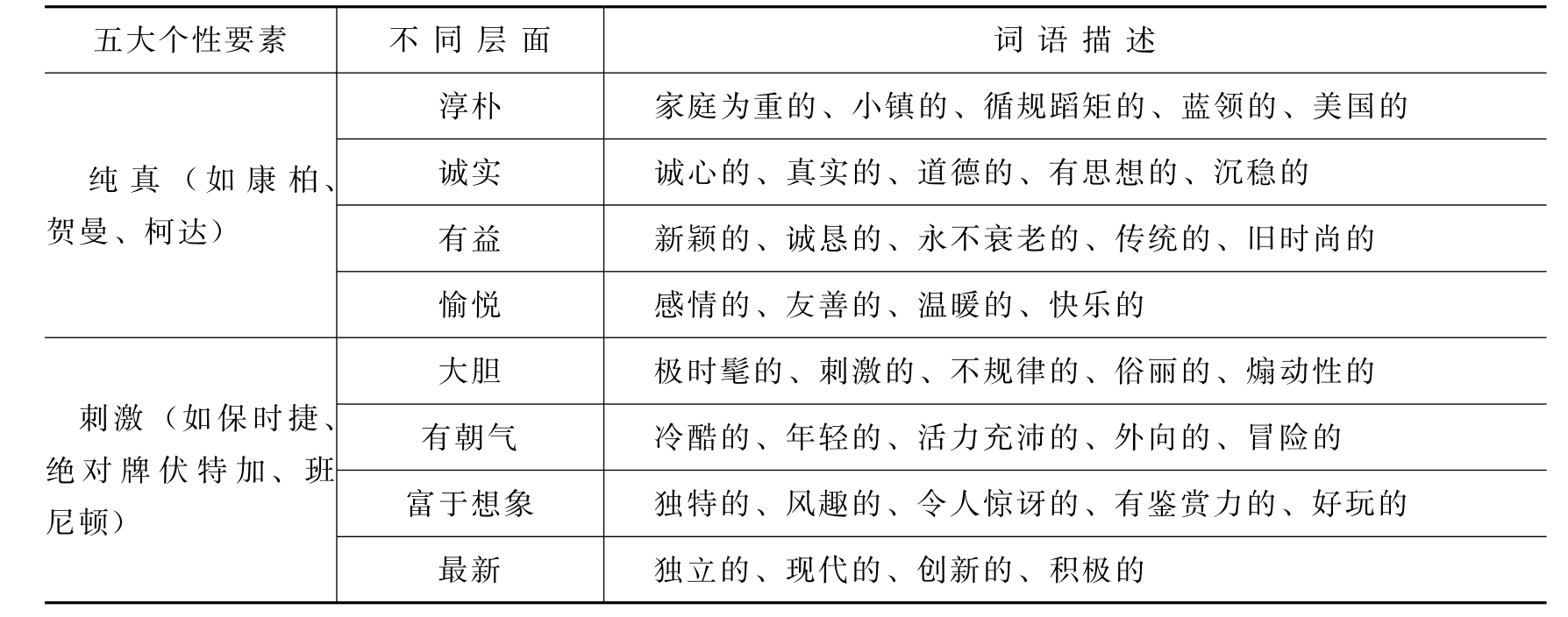 | 五大个性要素 | 不同层面 | 词语描述 |
|---|---|---|
| 纯真（如康柏、贺曼、柯达） | 淳朴 | 家庭为重的、小镇的、循规蹈矩的、蓝领的、美国的 |
|  | 诚实 | 诚心的、真实的、道德的、有思想的、沉稳的 |
|  | 有益 | 新颖的、诚恳的、永不衰老的、传统的、旧时尚的 |
|  | 愉悦 | 感情的、友善的、温暖的、快乐的 |
| 刺激（如保时捷、绝对牌伏特加、班尼顿） | 大胆 | 极时髦的、刺激的、不规律的、俗丽的、煽动性的 |
|  | 有朝气 | 冷酷的、年轻的、活力充沛的、外向的、冒险的 |
|  | 富于想象 | 独特的、风趣的、令人惊讶的、有鉴赏力的、好玩的 |
|  | 最新 | 独立的、现代的、创新的、积极的 |